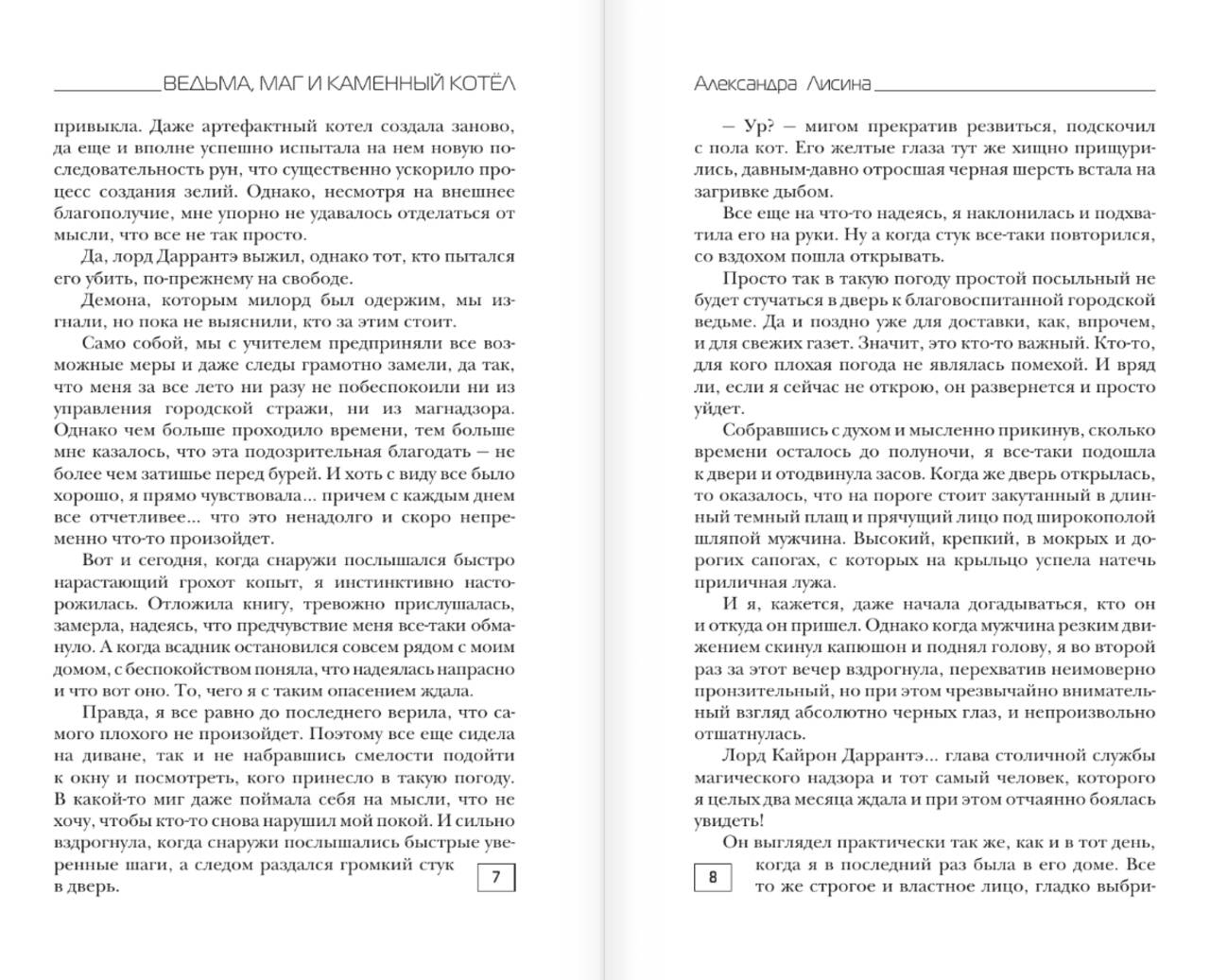 ВЕДЬМА, МАГ И КАМЕННЫЙ КОТЁЛ

привыкла. Даже артефактный котел создала заново, да еще и вполне успешно испытала на нем новую последовательность рун, что существенно ускорило процесс создания зелий. Однако, несмотря на внешнее благополучие, мне упорно не удавалось отделаться от мысли, что все не так просто.

Да, лорд Даррантэ выжил, однако тот, кто пытался его убить, по-прежнему на свободе.

Демона, которым милорд был одержим, мы изгнали, но пока не выяснили, кто за этим стоит.

Само собой, мы с учителем предприняли все возможные меры и даже следы грамотно замели, да так, что меня за все лето ни разу не побеспокоили ни из управления городской стражи, ни из магнадзора. Однако чем больше проходило времени, тем больше мне казалось, что эта подозрительная благодать — не более чем затишье перед бурей. И хоть с виду все было хорошо, я прямо чувствовала... причем с каждым днем все отчетливее... что это ненадолго и скоро непременно что-то произойдет.

Вот и сегодня, когда снаружи послышался быстро нарастающий грохот копыт, я инстинктивно насторожилась. Отложила книгу, тревожно прислушалась, замерла, надеясь, что предчувствие меня все-таки обмануло. А когда всадник остановился совсем рядом с моим домом, с беспокойством поняла, что надеялась напрасно и что вот оно. То, чего я с таким опасением ждала.

Правда, я все равно до последнего верила, что самого плохого не произойдет. Поэтому все еще сидела на диване, так и не набравшись смелости подойти к окну и посмотреть, кого принесло в такую погоду. В какой-то миг даже поймала себя на мысли, что не хочу, чтобы кто-то снова нарушил мой покой. И сильно вздрогнула, когда снаружи послышались быстрые уверенные шаги, а следом раздался громкий стук в дверь.

7

Александра Лисина

— Ур? — мигом прекратив резвиться, подскочил с пола кот. Его желтые глаза тут же хищно прищурились, давным-давно отросшая черная шерсть встала на загривке дыбом.

Все еще на что-то надеясь, я наклонилась и подхватила его на руки. Ну а когда стук все-таки повторился, со вздохом пошла открывать.

Просто так в такую погоду простой посыльный не будет стучаться в дверь к благовоспитанной городской ведьме. Да и поздно уже для доставки, как, впрочем, и для свежих газет. Значит, это кто-то важный. Кто-то, для кого плохая погода не являлась помехой. И вряд ли, если я сейчас не открою, он развернется и просто уйдет.

Собравшись с духом и мысленно прикинув, сколько времени осталось до полуночи, я все-таки подошла к двери и отодвинула засов. Когда же дверь открылась, то оказалось, что на пороге стоит закутанный в длинный темный плащ и прячущий лицо под широкополой шляпой мужчина. Высокий, крепкий, в мокрых и дорогих сапогах, с которых на крыльцо успела натечь приличная лужа.

И я, кажется, даже начала догадываться, кто он и откуда он пришел. Однако когда мужчина резким движением скинул капюшон и поднял голову, я во второй раз за этот вечер вздрогнула, перехватив неимоверно пронзительный, но при этом чрезвычайно внимательный взгляд абсолютно черных глаз, и непроизвольно отшатнулась.

Лорд Кайрон Даррантэ... глава столичной службы магического надзора и тот самый человек, которого я целых два месяца ждала и при этом отчаянно боялась увидеть!

Он выглядел практически так же, как и в тот день, когда я в последний раз была в его доме. Все то же строгое и властное лицо, гладко выбри-

8